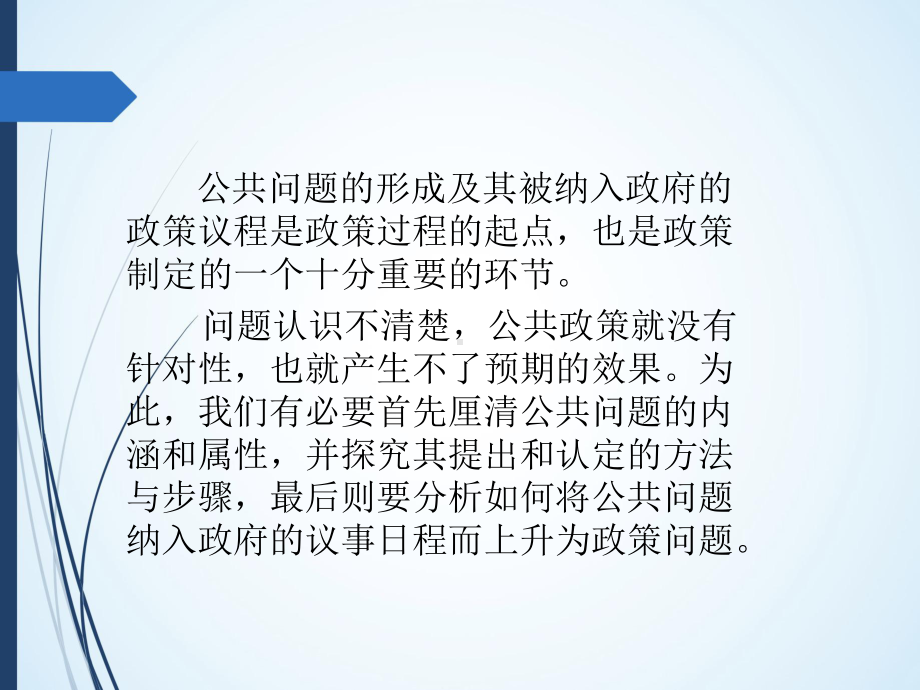 公共问题的形成及其被纳入政府的政策议程是政策过程的起点，也是政策制定的一个十分重要的环节。

问题认识不清楚，公共政策就没有针对性，也就产生不了预期的效果。为此，我们有必要首先厘清公共问题的内涵和属性，并探究其提出和认定的方法与步骤，最后则要分析如何将公共问题纳入政府的议事日程而上升为政策问题。